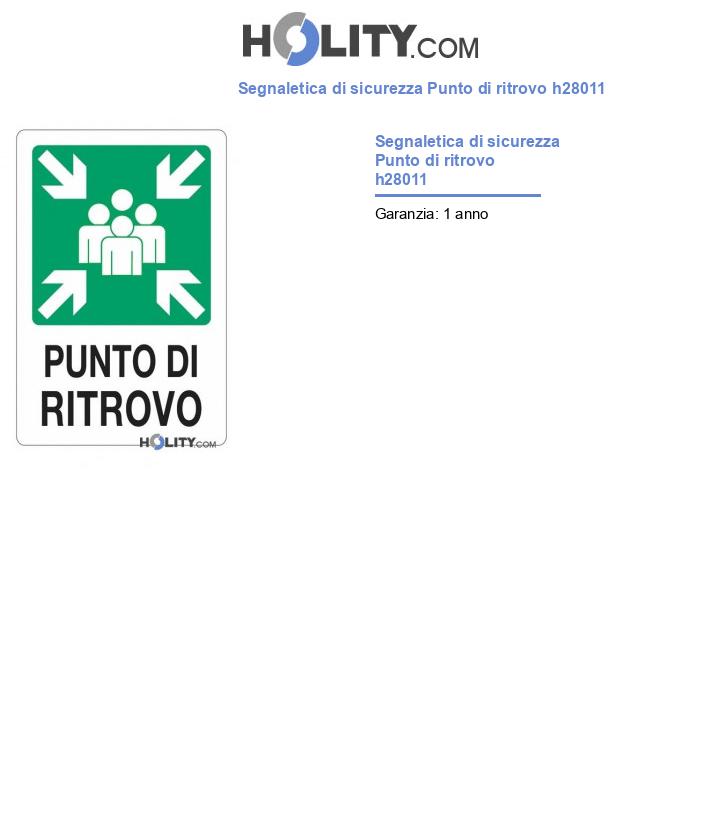 HOLITY.COM

Segnaletica di sicurezza Punto di ritrovo h28011

PUNTO DI RITROVO

HOLITY.COM

Segnaletica di sicurezza Punto di ritrovo h28011

Garanzia: 1 anno